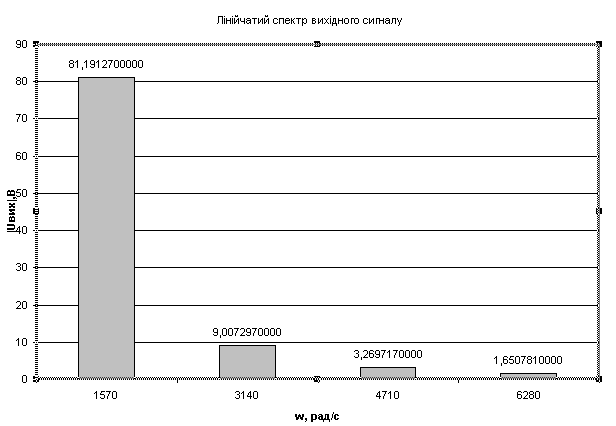 Лінійчатий спектр вихідного сигналу

90
80
70
60
50
40
30
20
10
0

|Uвих|,В

81,1912700000
9,0072970000
3,2697170000
1,6507810000

1570
3140
4710
6280

w, рад/с